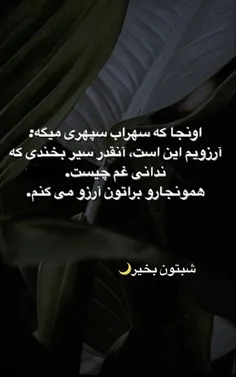 اونجا که سهراب سپهری میگه:
آرزویم این است، آنقدر سیر بخندی که ندانی غم چیست.
همونجارو براتون آرزو می کنم.

شبتون بخیر🌙